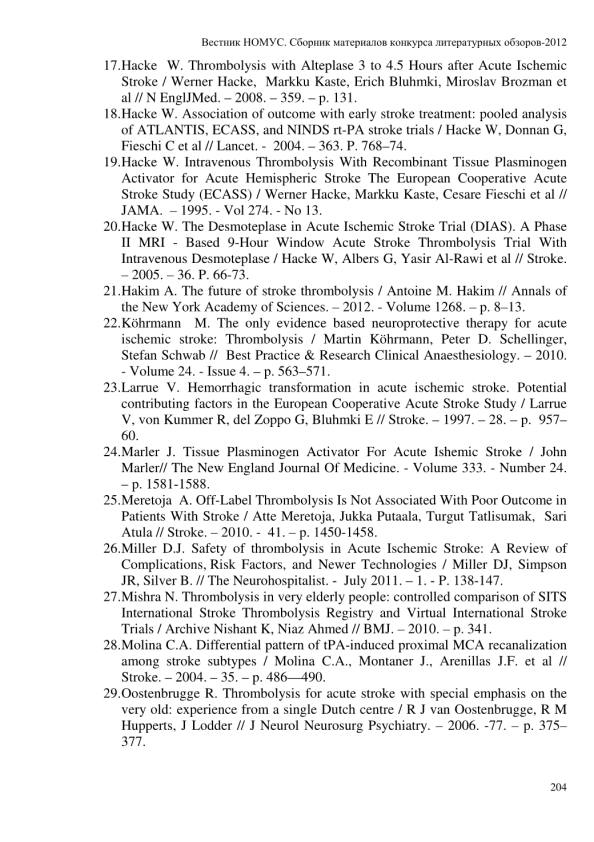 Вестник НОМУС. Сборник материалов конкурса литературных обзоров-2012

17.Hacke W. Thrombolysis with Alteplase 3 to 4.5 Hours after Acute Ischemic Stroke / Werner Hacke, Markku Kaste, Erich Bluhmki, Miroslav Brozman et al // N EnglJMed. – 2008. – 359. – p. 131.

18.Hacke W. Association of outcome with early stroke treatment: pooled analysis of ATLANTIS, ECASS, and NINDS rt-PA stroke trials / Hacke W, Donnan G, Fieschi C et al // Lancet. - 2004. – 363. P. 768–74.

19.Hacke W. Intravenous Thrombolysis With Recombinant Tissue Plasminogen Activator for Acute Hemispheric Stroke The European Cooperative Acute Stroke Study (ECASS) / Werner Hacke, Markku Kaste, Cesare Fieschi et al // JAMA. – 1995. - Vol 274. - No 13.

20.Hacke W. The Desmoteplase in Acute Ischemic Stroke Trial (DIAS). A Phase II MRI - Based 9-Hour Window Acute Stroke Thrombolysis Trial With Intravenous Desmoteplase / Hacke W, Albers G, Yasir Al-Rawi et al // Stroke. – 2005. – 36. P. 66-73.

21.Hakim A. The future of stroke thrombolysis / Antoine M. Hakim // Annals of the New York Academy of Sciences. – 2012. - Volume 1268. – p. 8–13.

22.Köhrmann M. The only evidence based neuroprotective therapy for acute ischemic stroke: Thrombolysis / Martin Köhrmann, Peter D. Schellinger, Stefan Schwab // Best Practice & Research Clinical Anaesthesiology. – 2010. - Volume 24. - Issue 4. – p. 563–571.

23.Larrue V. Hemorrhagic transformation in acute ischemic stroke. Potential contributing factors in the European Cooperative Acute Stroke Study / Larrue V, von Kummer R, del Zoppo G, Bluhmki E // Stroke. – 1997. – 28. – p. 957–60.

24.Marler J. Tissue Plasminogen Activator For Acute Ishemic Stroke / John Marler// The New England Journal Of Medicine. - Volume 333. - Number 24. – p. 1581-1588.

25.Meretoja A. Off-Label Thrombolysis Is Not Associated With Poor Outcome in Patients With Stroke / Atte Meretoja, Jukka Putaala, Turgut Tatlisumak, Sari Atula // Stroke. – 2010. - 41. – p. 1450-1458.

26.Miller D.J. Safety of thrombolysis in Acute Ischemic Stroke: A Review of Complications, Risk Factors, and Newer Technologies / Miller DJ, Simpson JR, Silver B. // The Neurohospitalist. - July 2011. – 1. - P. 138-147.

27.Mishra N. Thrombolysis in very elderly people: controlled comparison of SITS International Stroke Thrombolysis Registry and Virtual International Stroke Trials / Archive Nishant K, Niaz Ahmed // BMJ. – 2010. – p. 341.

28.Molina C.A. Differential pattern of tPA-induced proximal MCA recanalization among stroke subtypes / Molina C.A., Montaner J., Arenillas J.F. et al // Stroke. – 2004. – 35. – p. 486—490.

29.Oostenbrugge R. Thrombolysis for acute stroke with special emphasis on the very old: experience from a single Dutch centre / R J van Oostenbrugge, R M Hupperts, J Lodder // J Neurol Neurosurg Psychiatry. – 2006. -77. – p. 375–377.

204